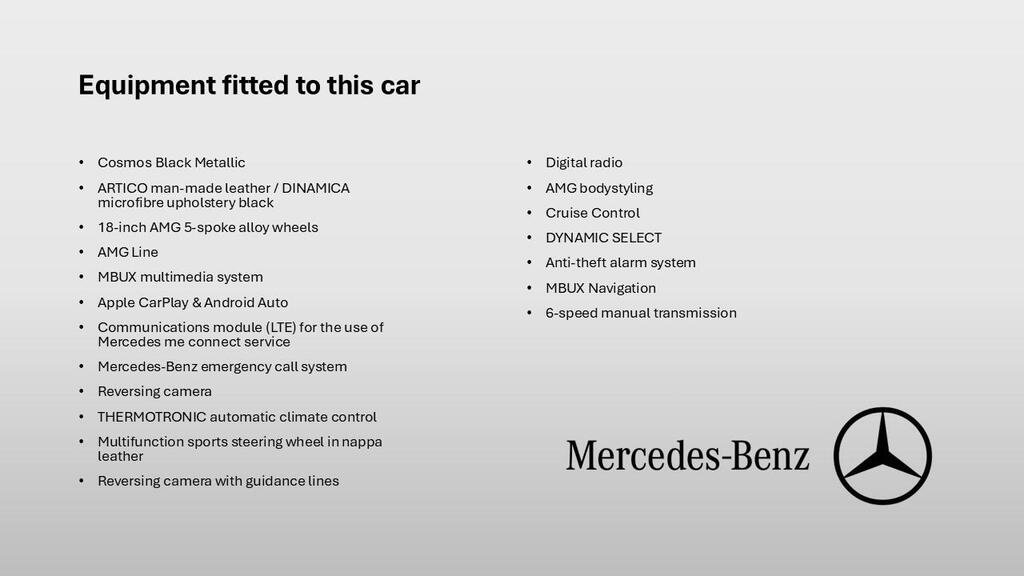 Equipment fitted to this car

• Cosmos Black Metallic
• ARTICO man-made leather / DINAMICA microfibre upholstery black
• 18-inch AMG 5-spoke alloy wheels
• AMG Line
• MBUX multimedia system
• Apple CarPlay & Android Auto
• Communications module (LTE) for the use of Mercedes me connect service
• Mercedes-Benz emergency call system
• Reversing camera
• THERMOTRONIC automatic climate control
• Multifunction sports steering wheel in nappa leather
• Reversing camera with guidance lines

• Digital radio
• AMG bodystyling
• Cruise Control
• DYNAMIC SELECT
• Anti-theft alarm system
• MBUX Navigation
• 6-speed manual transmission

Mercedes-Benz